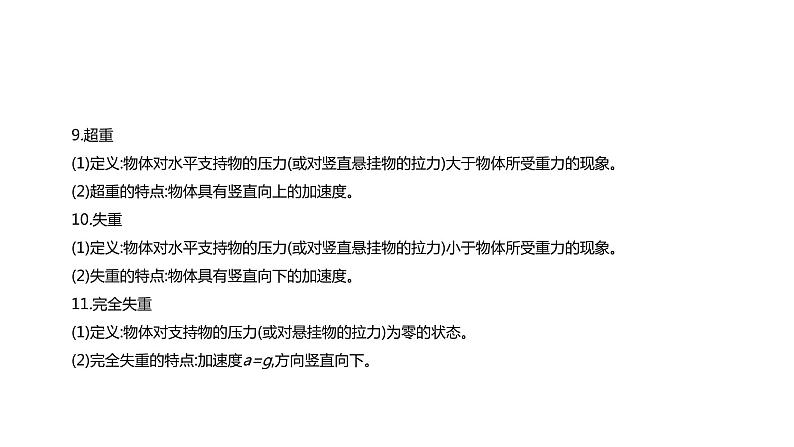 9.超重

(1)定义:物体对水平支持物的压力(或对竖直悬挂物的拉力)大于物体所受重力的现象。

(2)超重的特点:物体具有竖直向上的加速度。

10.失重

(1)定义:物体对水平支持物的压力(或对竖直悬挂物的拉力)小于物体所受重力的现象。

(2)失重的特点:物体具有竖直向下的加速度。

11.完全失重

(1)定义:物体对支持物的压力(或对悬挂物的拉力)为零的状态。

(2)完全失重的特点:加速度$a=g$,方向竖直向下。